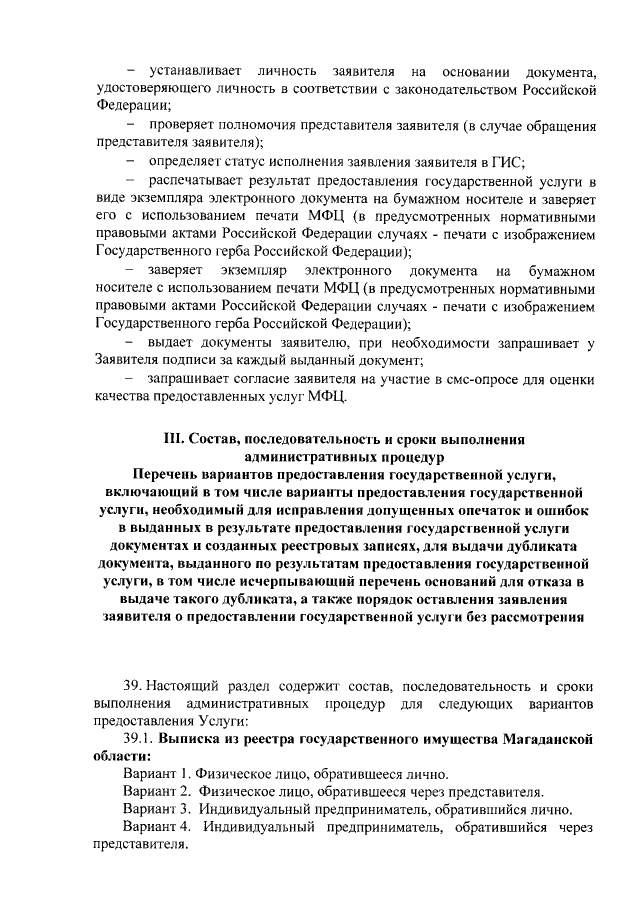 – устанавливает личность заявителя на основании документа, удостоверяющего личность в соответствии с законодательством Российской Федерации;

– проверяет полномочия представителя заявителя (в случае обращения представителя заявителя);

– определяет статус исполнения заявления заявителя в ГИС;

– распечатывает результат предоставления государственной услуги в виде экземпляра электронного документа на бумажном носителе и заверяет его с использованием печати МФЦ (в предусмотренных нормативными правовыми актами Российской Федерации случаях - печати с изображением Государственного герба Российской Федерации);

– заверяет экземпляр электронного документа на бумажном носителе с использованием печати МФЦ (в предусмотренных нормативными правовыми актами Российской Федерации случаях - печати с изображением Государственного герба Российской Федерации);

– выдает документы заявителю, при необходимости запрашивает у Заявителя подписи за каждый выданный документ;

– запрашивает согласие заявителя на участие в смс-опросе для оценки качества предоставленных услуг МФЦ.

III. Состав, последовательность и сроки выполнения административных процедур
Перечень вариантов предоставления государственной услуги, включающий в том числе варианты предоставления государственной услуги, необходимый для исправления допущенных опечаток и ошибок в выданных в результате предоставления государственной услуги документах и созданных реестровых записях, для выдачи дубликата документа, выданного по результатам предоставления государственной услуги, в том числе исчерпывающий перечень оснований для отказа в выдаче такого дубликата, а также порядок оставления заявления заявителя о предоставлении государственной услуги без рассмотрения

39. Настоящий раздел содержит состав, последовательность и сроки выполнения административных процедур для следующих вариантов предоставления Услуги:

39.1. Выписка из реестра государственного имущества Магаданской области:

Вариант 1. Физическое лицо, обратившееся лично.

Вариант 2. Физическое лицо, обратившееся через представителя.

Вариант 3. Индивидуальный предприниматель, обратившийся лично.

Вариант 4. Индивидуальный предприниматель, обратившийся через представителя.